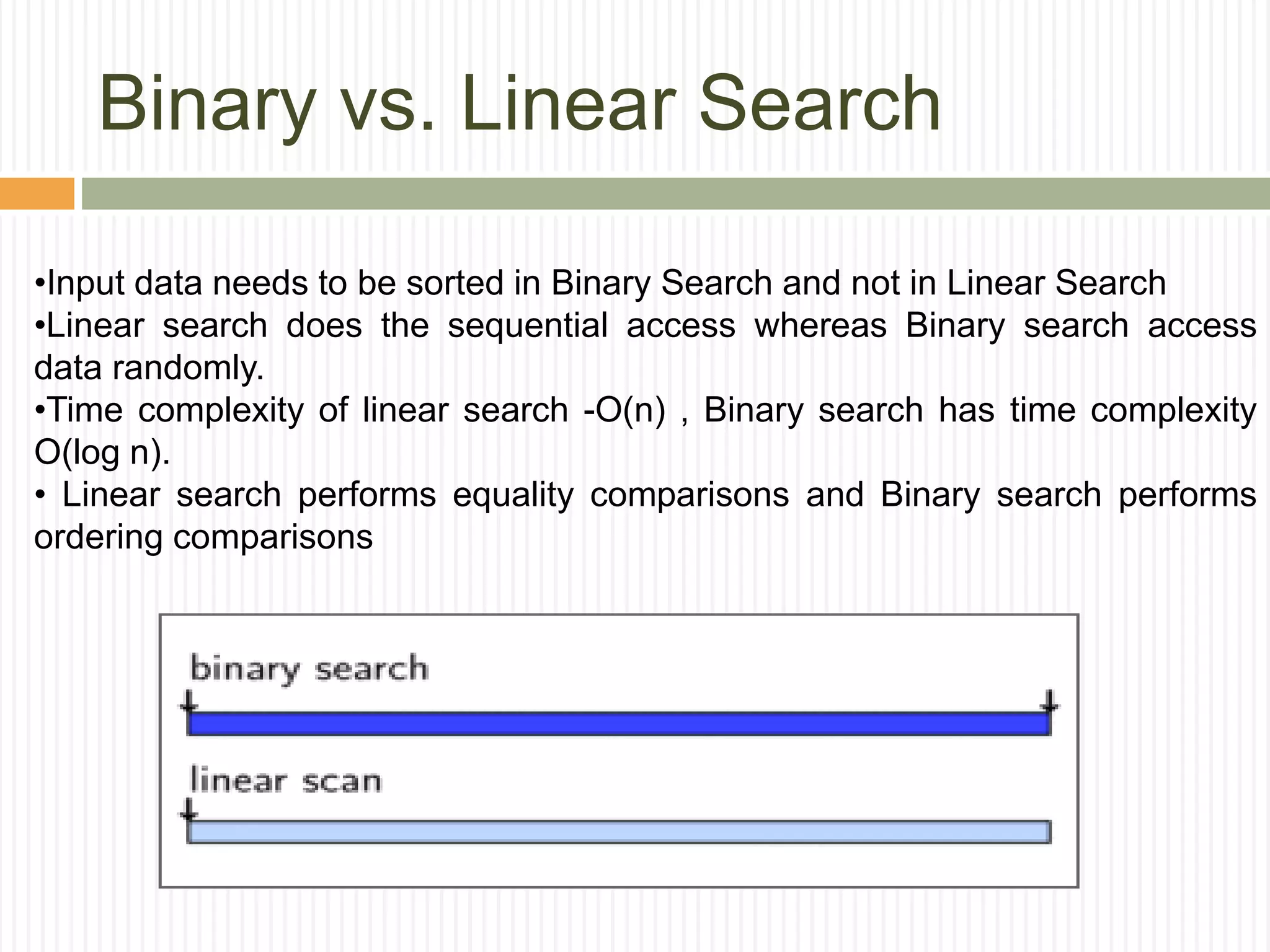 Binary vs. Linear Search

•Input data needs to be sorted in Binary Search and not in Linear Search
•Linear search does the sequential access whereas Binary search access data randomly.
•Time complexity of linear search -O(n) , Binary search has time complexity O(log n).
• Linear search performs equality comparisons and Binary search performs ordering comparisons

binary search

linear scan